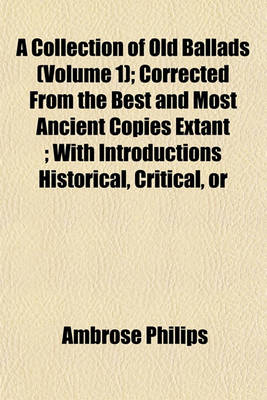 A Collection of Old Ballads (Volume 1); Corrected From the Best and Most Ancient Copies Extant ; With Introductions Historical, Critical, or

Ambrose Philips